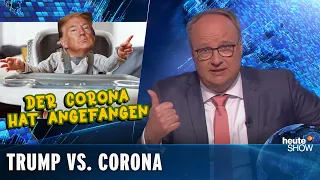 DER CORONA HAT ANGEFANGEN

heute SHOW

TRUMP VS. CORONA